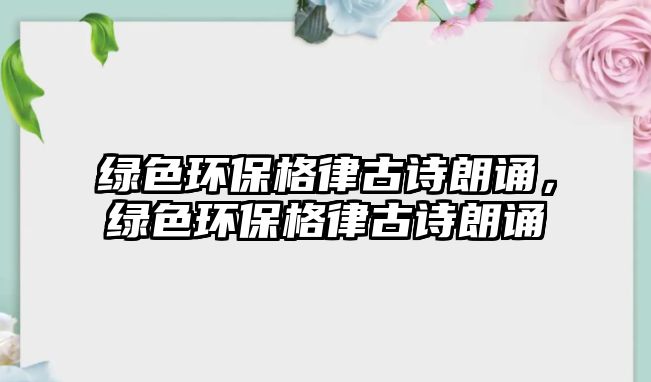 绿色环保格律古诗朗诵，绿色环保格律古诗朗诵